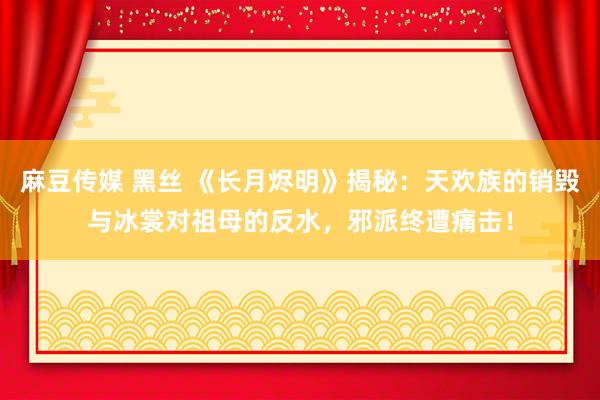 麻豆传媒 黑丝 《长月烬明》揭秘：天欢族的销毁与冰裳对祖母的反水，邪派终遭痛击！